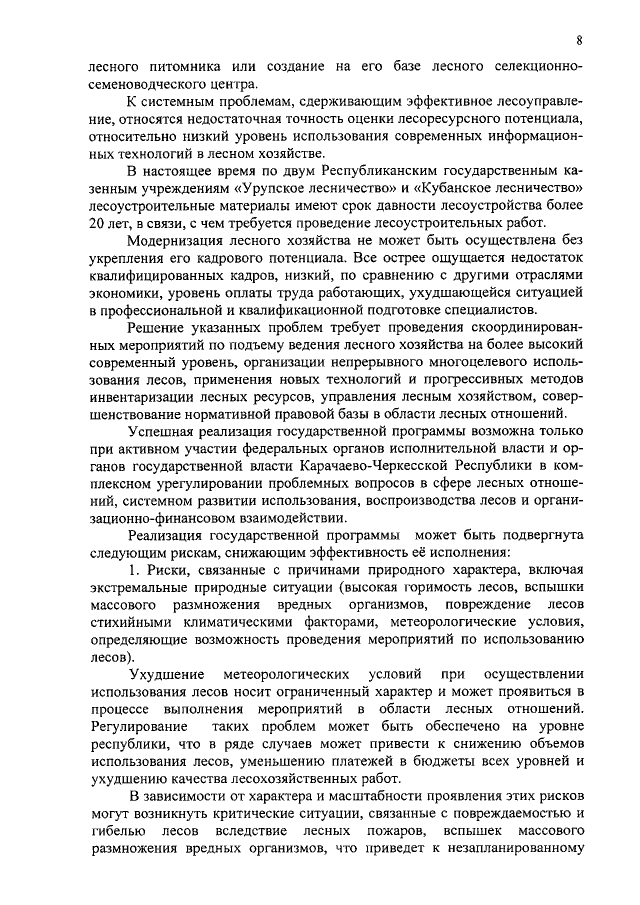 8

лесного питомника или создание на его базе лесного селекционно-семеноводческого центра.

К системным проблемам, сдерживающим эффективное лесоуправление, относятся недостаточная точность оценки лесоресурсного потенциала, относительно низкий уровень использования современных информационных технологий в лесном хозяйстве.

В настоящее время по двум Республиканским государственным казенным учреждениям «Урупское лесничество» и «Кубанское лесничество» лесоустроительные материалы имеют срок давности лесоустройства более 20 лет, в связи, с чем требуется проведение лесоустроительных работ.

Модернизация лесного хозяйства не может быть осуществлена без укрепления его кадрового потенциала. Все острее ощущается недостаток квалифицированных кадров, низкий, по сравнению с другими отраслями экономики, уровень оплаты труда работающих, ухудшающейся ситуацией в профессиональной и квалификационной подготовке специалистов.

Решение указанных проблем требует проведения скоординированных мероприятий по подъему ведения лесного хозяйства на более высокий современный уровень, организации непрерывного многоцелевого использования лесов, применения новых технологий и прогрессивных методов инвентаризации лесных ресурсов, управления лесным хозяйством, совершенствование нормативной правовой базы в области лесных отношений.

Успешная реализация государственной программы возможна только при активном участии федеральных органов исполнительной власти и органов государственной власти Карачаево-Черкесской Республики в комплексном урегулировании проблемных вопросов в сфере лесных отношений, системном развитии использования, воспроизводства лесов и организационно-финансовом взаимодействии.

Реализация государственной программы может быть подвергнута следующим рискам, снижающим эффективность её исполнения:

1. Риски, связанные с причинами природного характера, включая экстремальные природные ситуации (высокая горимость лесов, вспышки массового размножения вредных организмов, повреждение лесов стихийными климатическими факторами, метеорологические условия, определяющие возможность проведения мероприятий по использованию лесов).

Ухудшение метеорологических условий при осуществлении использования лесов носит ограниченный характер и может проявиться в процессе выполнения мероприятий в области лесных отношений. Регулирование таких проблем может быть обеспечено на уровне республики, что в ряде случаев может привести к снижению объемов использования лесов, уменьшению платежей в бюджеты всех уровней и ухудшению качества лесохозяйственных работ.

В зависимости от характера и масштабности проявления этих рисков могут возникнуть критические ситуации, связанные с повреждаемостью и гибелью лесов вследствие лесных пожаров, вспышек массового размножения вредных организмов, что приведет к незапланированному